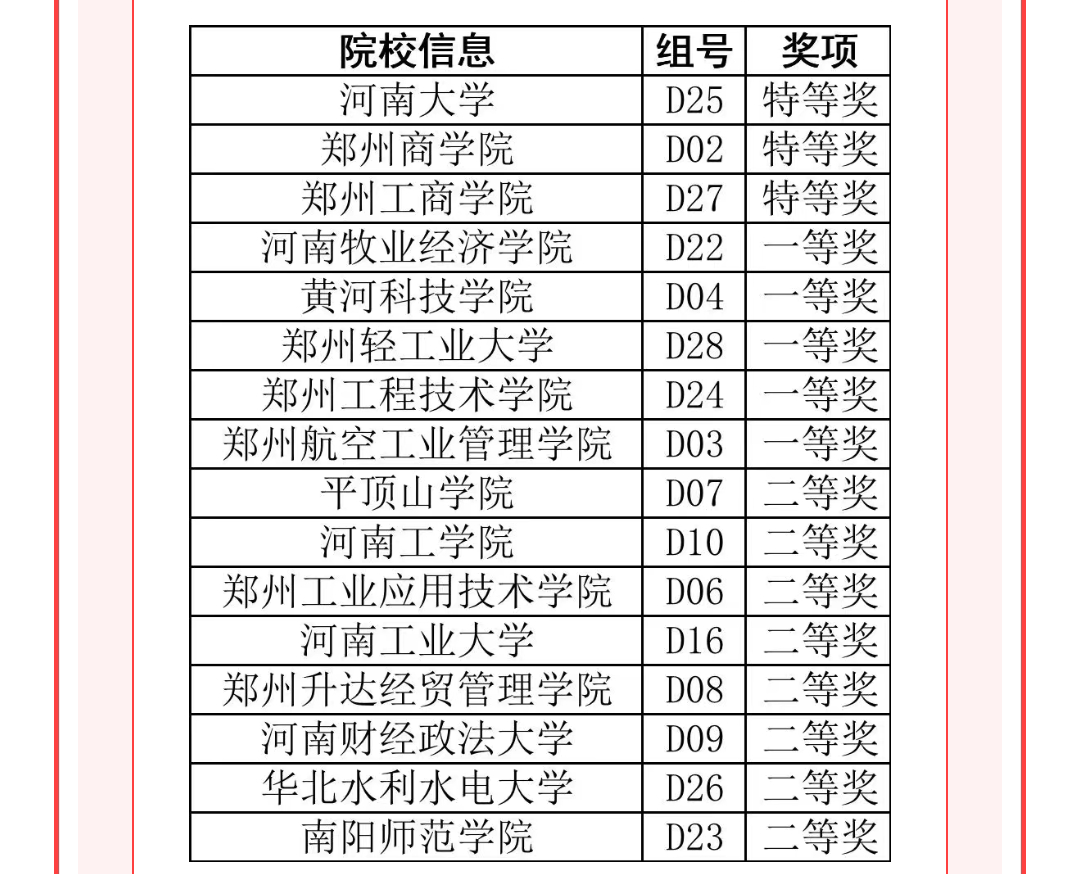 | 院校信息 | 组号 | 奖项 |
|---|---|---|
| 河南大学 | D25 | 特等奖 |
| 郑州商学院 | D02 | 特等奖 |
| 郑州工商学院 | D27 | 特等奖 |
| 河南牧业经济学院 | D22 | 一等奖 |
| 黄河科技学院 | D04 | 一等奖 |
| 郑州轻工业大学 | D28 | 一等奖 |
| 郑州工程技术学院 | D24 | 一等奖 |
| 郑州航空工业管理学院 | D03 | 一等奖 |
| 平顶山学院 | D07 | 二等奖 |
| 河南工学院 | D10 | 二等奖 |
| 郑州工业应用技术学院 | D06 | 二等奖 |
| 河南工业大学 | D16 | 二等奖 |
| 郑州升达经贸管理学院 | D08 | 二等奖 |
| 河南财经政法大学 | D09 | 二等奖 |
| 华北水利水电大学 | D26 | 二等奖 |
| 南阳师范学院 | D23 | 二等奖 |